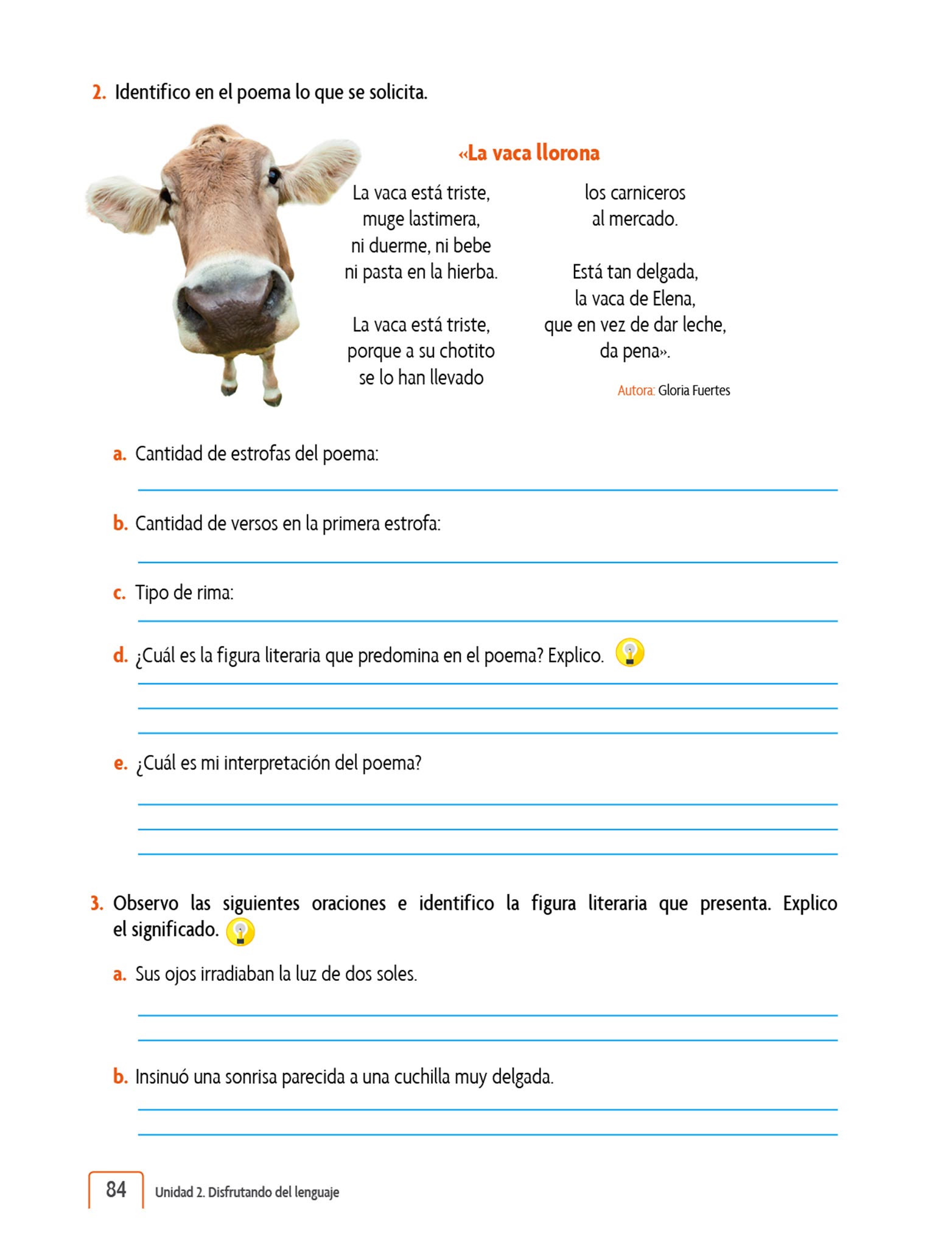 2. Identifico en el poema lo que se solicita.

«La vaca llorona

La vaca está triste,
muge lastimera,
ni duerme, ni bebe
ni pasta en la hierba.

La vaca está triste,
porque a su chotito
se lo han llevado
los carniceros
al mercado.

Está tan delgada,
la vaca de Elena,
que en vez de dar leche,
da pena».

Autora: Gloria Fuertes

a. Cantidad de estrofas del poema:

b. Cantidad de versos en la primera estrofa:

c. Tipo de rima:

d. ¿Cuál es la figura literaria que predomina en el poema? Explico.

e. ¿Cuál es mi interpretación del poema?

3. Observo las siguientes oraciones e identifico la figura literaria que presenta. Explico el significado.

a. Sus ojos irradiaban la luz de dos soles.

b. Insinuó una sonrisa parecida a una cuchilla muy delgada.

84 Unidad 2. Disfrutando del lenguaje